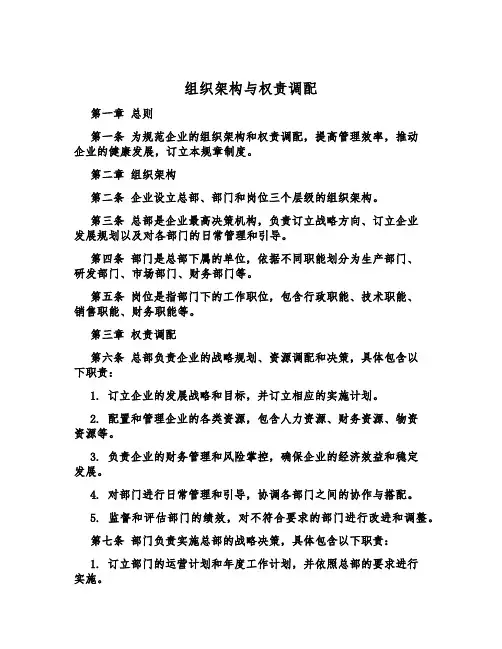 组织架构与权责调配

第一章 总则

第一条 为规范企业的组织架构和权责调配，提高管理效率，推动企业的健康发展，订立本规章制度。

第二章 组织架构

第二条 企业设立总部、部门和岗位三个层级的组织架构。

第三条 总部是企业最高决策机构，负责订立战略方向、订立企业发展规划以及对各部门的日常管理和引导。

第四条 部门是总部下属的单位，依据不同职能划分为生产部门、研发部门、市场部门、财务部门等。

第五条 岗位是指部门下的工作职位，包含行政职能、技术职能、销售职能、财务职能等。

第三章 权责调配

第六条 总部负责企业的战略规划、资源调配和决策，具体包含以下职责：

1. 订立企业的发展战略和目标，并订立相应的实施计划。

2. 配置和管理企业的各类资源，包含人力资源、财务资源、物资资源等。

3. 负责企业的财务管理和风险掌控，确保企业的经济效益和稳定发展。

4. 对部门进行日常管理和引导，协调各部门之间的协作与搭配。

5. 监督和评估部门的绩效，对不符合要求的部门进行改进和调整。

第七条 部门负责实施总部的战略决策，具体包含以下职责：

1. 订立部门的运营计划和年度工作计划，并依照总部的要求进行实施。